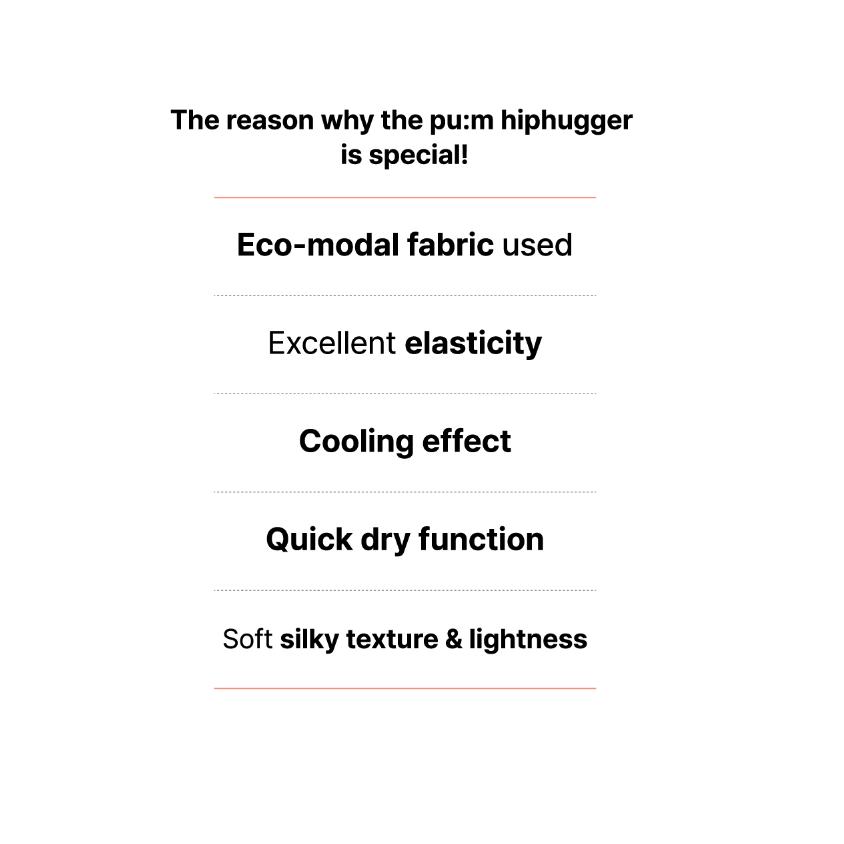 The reason why the pu:m hiphugger is special!

Eco-modal fabric used

Excellent elasticity

Cooling effect

Quick dry function

Soft silky texture & lightness